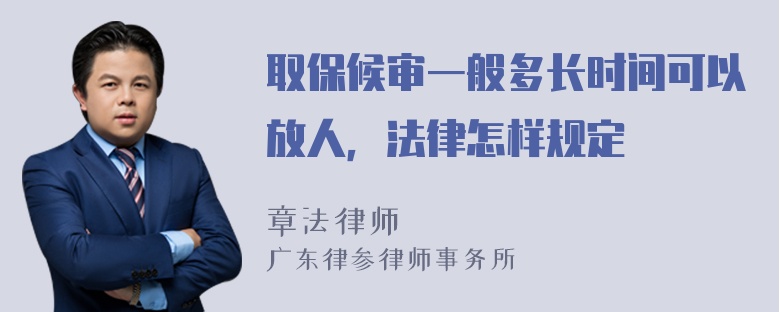 取保候审一般多长时间可以放人，法律怎样规定

章法律师
广东律参律师事务所